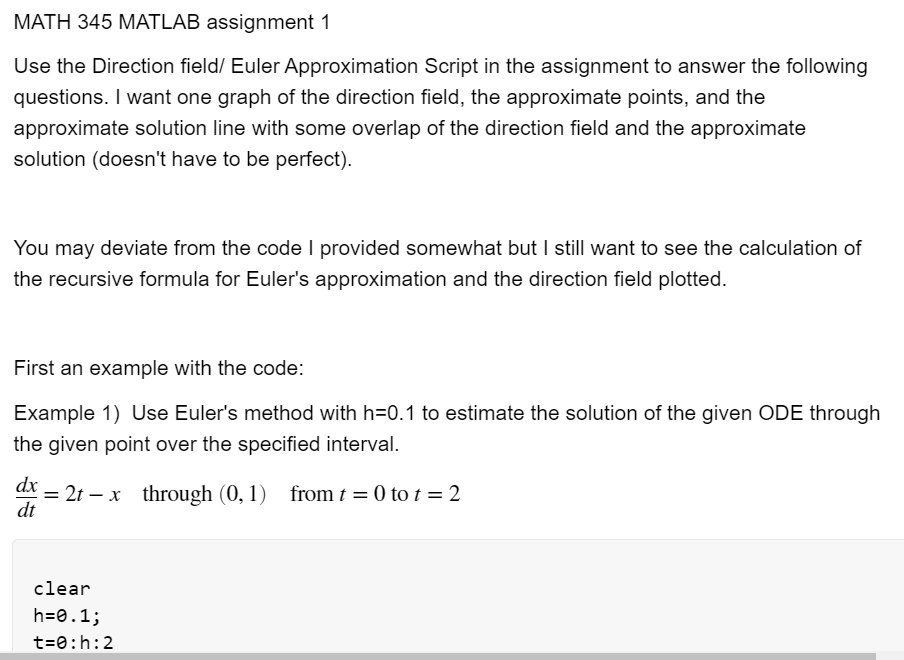 MATH 345 MATLAB assignment 1

Use the Direction field/ Euler Approximation Script in the assignment to answer the following questions. I want one graph of the direction field, the approximate points, and the approximate solution line with some overlap of the direction field and the approximate solution (doesn't have to be perfect).

You may deviate from the code I provided somewhat but I still want to see the calculation of the recursive formula for Euler's approximation and the direction field plotted.

First an example with the code:

Example 1) Use Euler's method with h=0.1 to estimate the solution of the given ODE through the given point over the specified interval.

$\frac{dx}{dt} = 2t - x$ through $(0, 1)$ from $t = 0$ to $t = 2$

clear
h=0.1;
t=0:h:2